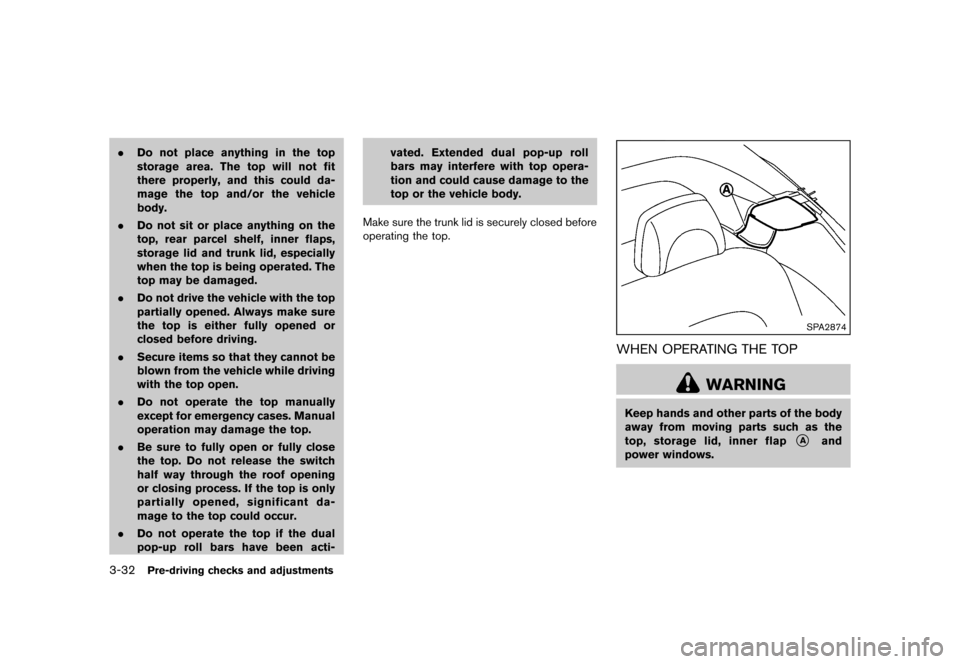 . Do not place anything in the top storage area. The top will not fit there properly, and this could damage the top and/or the vehicle body.

. Do not sit or place anything on the top, rear parcel shelf, inner flaps, storage lid and trunk lid, especially when the top is being operated. The top may be damaged.

. Do not drive the vehicle with the top partially opened. Always make sure the top is either fully opened or closed before driving.

. Secure items so that they cannot be blown from the vehicle while driving with the top open.

. Do not operate the top manually except for emergency cases. Manual operation may damage the top.

. Be sure to fully open or fully close the top. Do not release the switch half way through the roof opening or closing process. If the top is only partially opened, significant damage to the top could occur.

. Do not operate the top if the dual pop-up roll bars have been activated. Extended dual pop-up roll bars may interfere with top operation and could cause damage to the top or the vehicle body.

Make sure the trunk lid is securely closed before operating the top.

A

SPA2874

WHEN OPERATING THE TOP

WARNING

Keep hands and other parts of the body away from moving parts such as the top, storage lid, inner flap A and power windows.

3-32 Pre-driving checks and adjustments

carmanualsonline.info